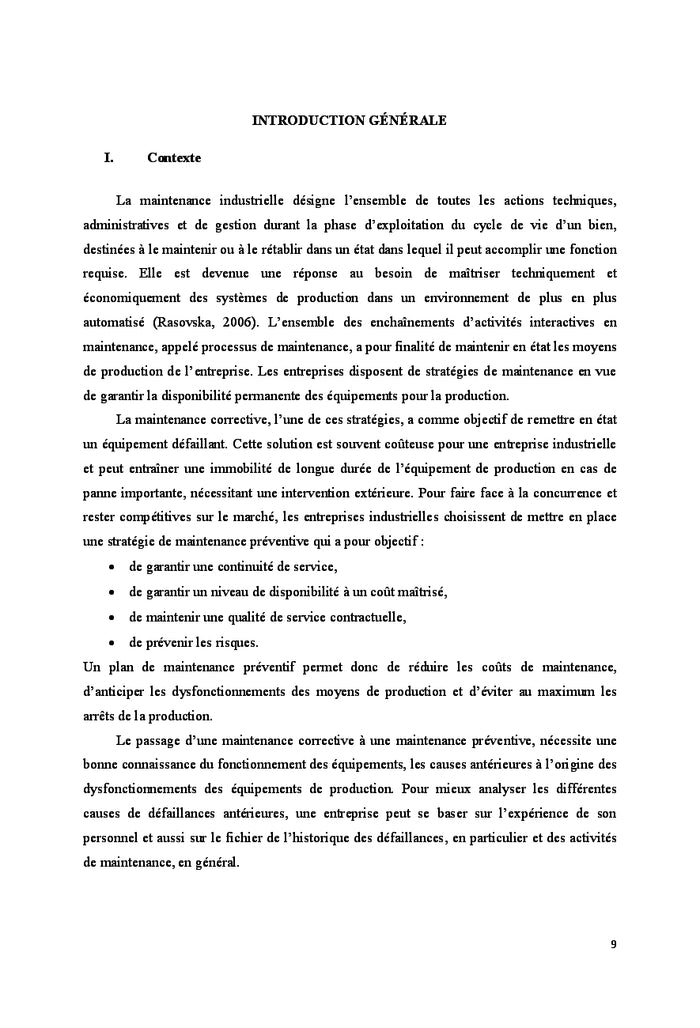 INTRODUCTION GÉNÉRALE

I. Contexte

La maintenance industrielle désigne l'ensemble de toutes les actions techniques, administratives et de gestion durant la phase d'exploitation du cycle de vie d'un bien, destinées à le maintenir ou à le rétablir dans un état dans lequel il peut accomplir une fonction requise. Elle est devenue une réponse au besoin de maîtriser techniquement et économiquement des systèmes de production dans un environnement de plus en plus automatisé (Rasovska, 2006). L'ensemble des enchaînements d'activités interactives en maintenance, appelé processus de maintenance, a pour finalité de maintenir en état les moyens de production de l'entreprise. Les entreprises disposent de stratégies de maintenance en vue de garantir la disponibilité permanente des équipements pour la production.

La maintenance corrective, l'une de ces stratégies, a comme objectif de remettre en état un équipement défaillant. Cette solution est souvent coûteuse pour une entreprise industrielle et peut entraîner une immobilité de longue durée de l'équipement de production en cas de panne importante, nécessitant une intervention extérieure. Pour faire face à la concurrence et rester compétitives sur le marché, les entreprises industrielles choisissent de mettre en place une stratégie de maintenance préventive qui a pour objectif :

• de garantir une continuité de service,
• de garantir un niveau de disponibilité à un coût maîtrisé,
• de maintenir une qualité de service contractuelle,
• de prévenir les risques.

Un plan de maintenance préventif permet donc de réduire les coûts de maintenance, d'anticiper les dysfonctionnements des moyens de production et d'éviter au maximum les arrêts de la production.

Le passage d'une maintenance corrective à une maintenance préventive, nécessite une bonne connaissance du fonctionnement des équipements, les causes antérieures à l'origine des dysfonctionnements des équipements de production. Pour mieux analyser les différentes causes de défaillances antérieures, une entreprise peut se baser sur l'expérience de son personnel et aussi sur le fichier de l'historique des défaillances, en particulier et des activités de maintenance, en général.

9